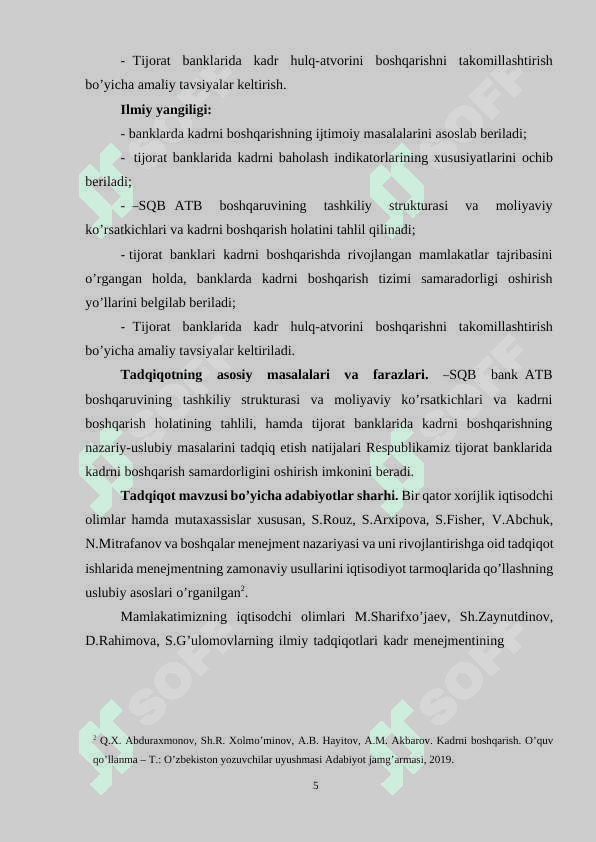 - Tijorat banklarida kadr hulq-atvorini boshqarishni takomillashtirish bo’yicha amaliy tavsiyalar keltirish.

**Ilmiy yangiligi:**

- banklarda kadrni boshqarishning ijtimoiy masalalarini asoslab beriladi;

- tijorat banklarida kadrni baholash indikatorlarining xususiyatlarini ochib beriladi;

- –SQB ATB boshqaruvining tashkiliy strukturasi va moliyaviy ko’rsatkichlari va kadrni boshqarish holatini tahlil qilinadi;

- tijorat banklari kadrni boshqarishda rivojlangan mamlakatlar tajribasini o’rgangan holda, banklarda kadrni boshqarish tizimi samaradorligi oshirish yo’llarini belgilab beriladi;

- Tijorat banklarida kadr hulq-atvorini boshqarishni takomillashtirish bo’yicha amaliy tavsiyalar keltiriladi.

**Tadqiqotning asosiy masalalari va farazlari.** –SQB bank ATB boshqaruvining tashkiliy strukturasi va moliyaviy ko’rsatkichlari va kadrni boshqarish holatining tahlili, hamda tijorat banklarida kadrni boshqarishning nazariy-uslubiy masalarini tadqiq etish natijalari Respublikamiz tijorat banklarida kadrni boshqarish samardorligini oshirish imkonini beradi.

**Tadqiqot mavzusi bo’yicha adabiyotlar sharhi.** Bir qator xorijlik iqtisodchi olimlar hamda mutaxassislar xususan, S.Rouz, S.Arxipova, S.Fisher, V.Abchuk, N.Mitrafanov va boshqalar menejment nazariyasi va uni rivojlantirishga oid tadqiqot ishlarida menejmentning zamonaviy usullarini iqtisodiyot tarmoqlarida qo’llashning uslubiy asoslari o’rganilgan$^2$.

Mamlakatimizning iqtisodchi olimlari M.Sharifxo’jaev, Sh.Zaynutdinov, D.Rahimova, S.G’ulomovlarning ilmiy tadqiqotlari kadr menejmentining

$^2$ Q.X. Abduraxmonov, Sh.R. Xolmo’minov, A.B. Hayitov, A.M. Akbarov. Kadrni boshqarish. O’quv qo’llanma – T.: O’zbekiston yozuvchilar uyushmasi Adabiyot jamg’armasi, 2019.

5